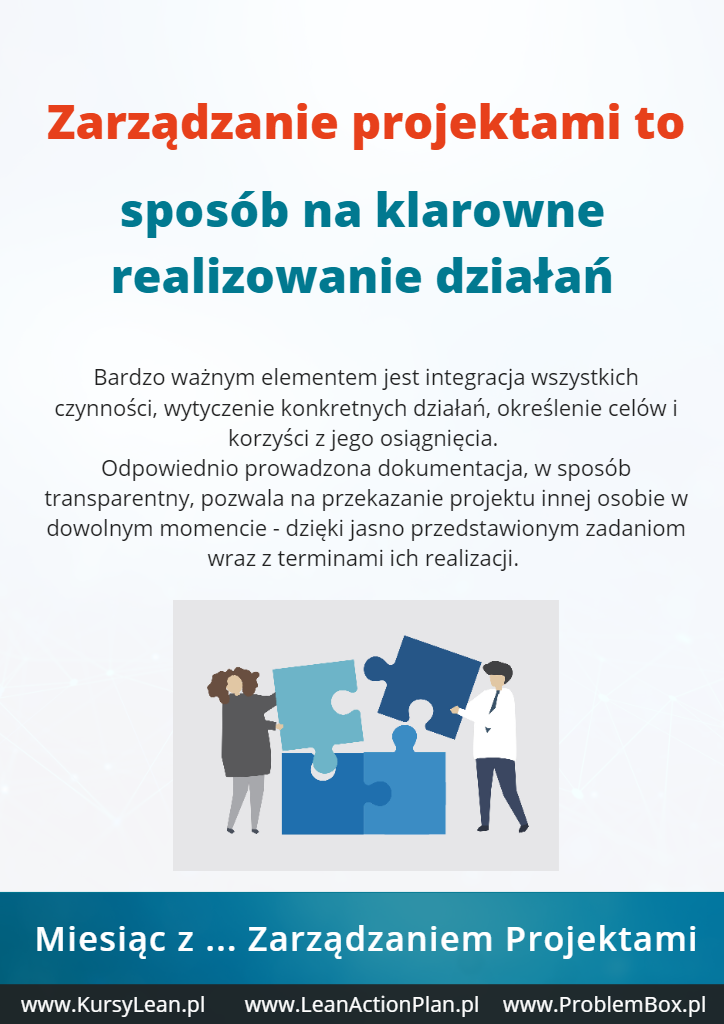 Zarządzanie projektami to

sposób na klarowne realizowanie działań

Bardzo ważnym elementem jest integracja wszystkich czynności, wytyczenie konkretnych działań, określenie celów i korzyści z jego osiągnięcia.
Odpowiednio prowadzona dokumentacja, w sposób transparentny, pozwala na przekazanie projektu innej osobie w dowolnym momencie - dzięki jasno przedstawionym zadaniom wraz z terminami ich realizacji.

Miesiąc z ... Zarządzaniem Projektami

www.KursyLean.pl www.LeanActionPlan.pl www.ProblemBox.pl